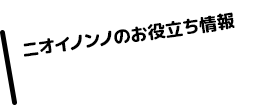 ニオイノンノのお役立ち情報